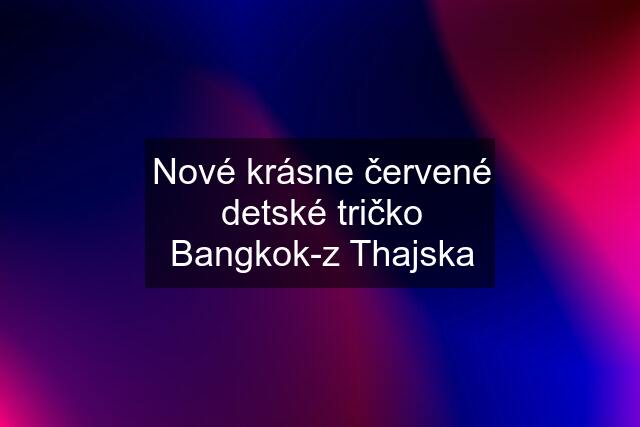 Nové krásne červené detské tričko Bangkok-z Thajska